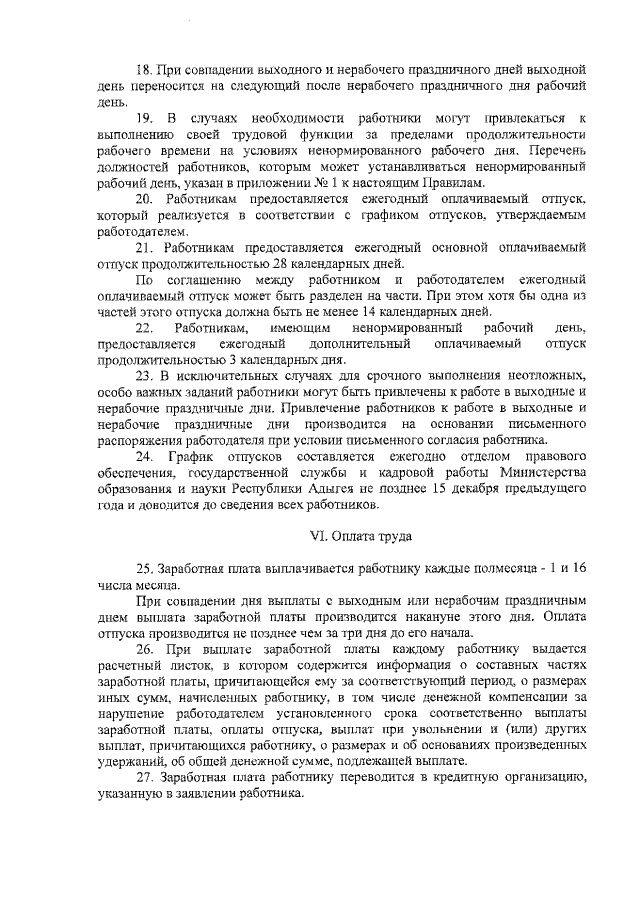 18. При совпадении выходного и нерабочего праздничного дней выходной день переносится на следующий после нерабочего праздничного дня рабочий день.

19. В случаях необходимости работники могут привлекаться к выполнению своей трудовой функции за пределами продолжительности рабочего времени на условиях ненормированного рабочего дня. Перечень должностей работников, которым может устанавливаться ненормированный рабочий день, указан в приложении № 1 к настоящим Правилам.

20. Работникам предоставляется ежегодный оплачиваемый отпуск, который реализуется в соответствии с графиком отпусков, утверждаемым работодателем.

21. Работникам предоставляется ежегодный основной оплачиваемый отпуск продолжительностью 28 календарных дней.

По соглашению между работником и работодателем ежегодный оплачиваемый отпуск может быть разделен на части. При этом хотя бы одна из частей этого отпуска должна быть не менее 14 календарных дней.

22. Работникам, имеющим ненормированный рабочий день, предоставляется ежегодный дополнительный оплачиваемый отпуск продолжительностью 3 календарных дня.

23. В исключительных случаях для срочного выполнения неотложных, особо важных заданий работники могут быть привлечены к работе в выходные и нерабочие праздничные дни. Привлечение работников к работе в выходные и нерабочие праздничные дни производится на основании письменного распоряжения работодателя при условии письменного согласия работника.

24. График отпусков составляется ежегодно отделом правового обеспечения, государственной службы и кадровой работы Министерства образования и науки Республики Адыгея не позднее 15 декабря предыдущего года и доводится до сведения всех работников.

VI. Оплата труда

25. Заработная плата выплачивается работнику каждые полмесяца - 1 и 16 числа месяца.

При совпадении дня выплаты с выходным или нерабочим праздничным днем выплата заработной платы производится накануне этого дня. Оплата отпуска производится не позднее чем за три дня до его начала.

26. При выплате заработной платы каждому работнику выдается расчетный листок, в котором содержится информация о составных частях заработной платы, причитающейся ему за соответствующий период, о размерах иных сумм, начисленных работнику, в том числе денежной компенсации за нарушение работодателем установленного срока соответственно выплаты заработной платы, оплаты отпуска, выплат при увольнении и (или) других выплат, причитающихся работнику, о размерах и об основаниях произведенных удержаний, об общей денежной сумме, подлежащей выплате.

27. Заработная плата работнику переводится в кредитную организацию, указанную в заявлении работника.